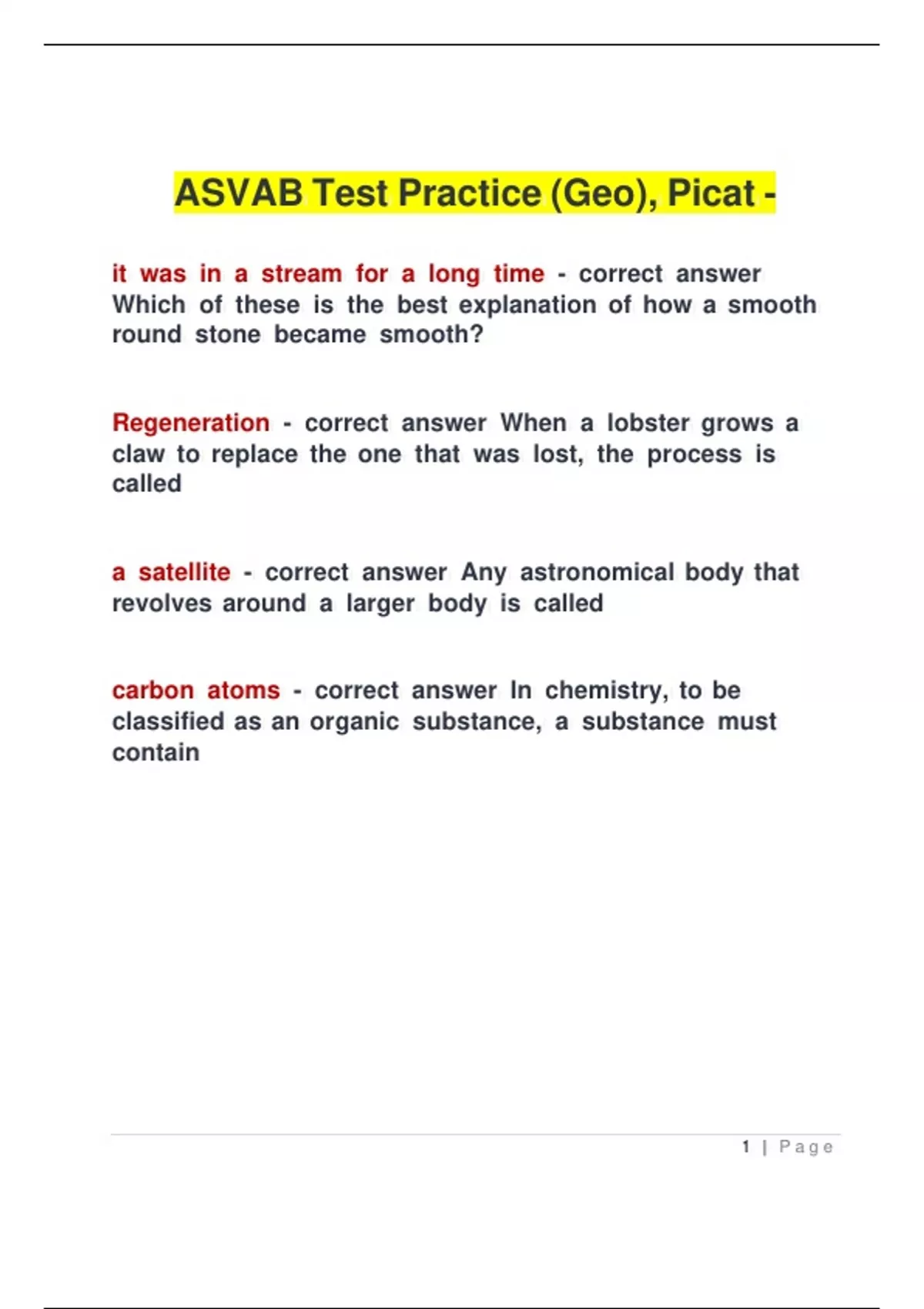 ASVAB Test Practice (Geo), Picat -

it was in a stream for a long time - correct answer Which of these is the best explanation of how a smooth round stone became smooth?

Regeneration - correct answer When a lobster grows a claw to replace the one that was lost, the process is called

a satellite - correct answer Any astronomical body that revolves around a larger body is called

carbon atoms - correct answer In chemistry, to be classified as an organic substance, a substance must contain

1 | Page